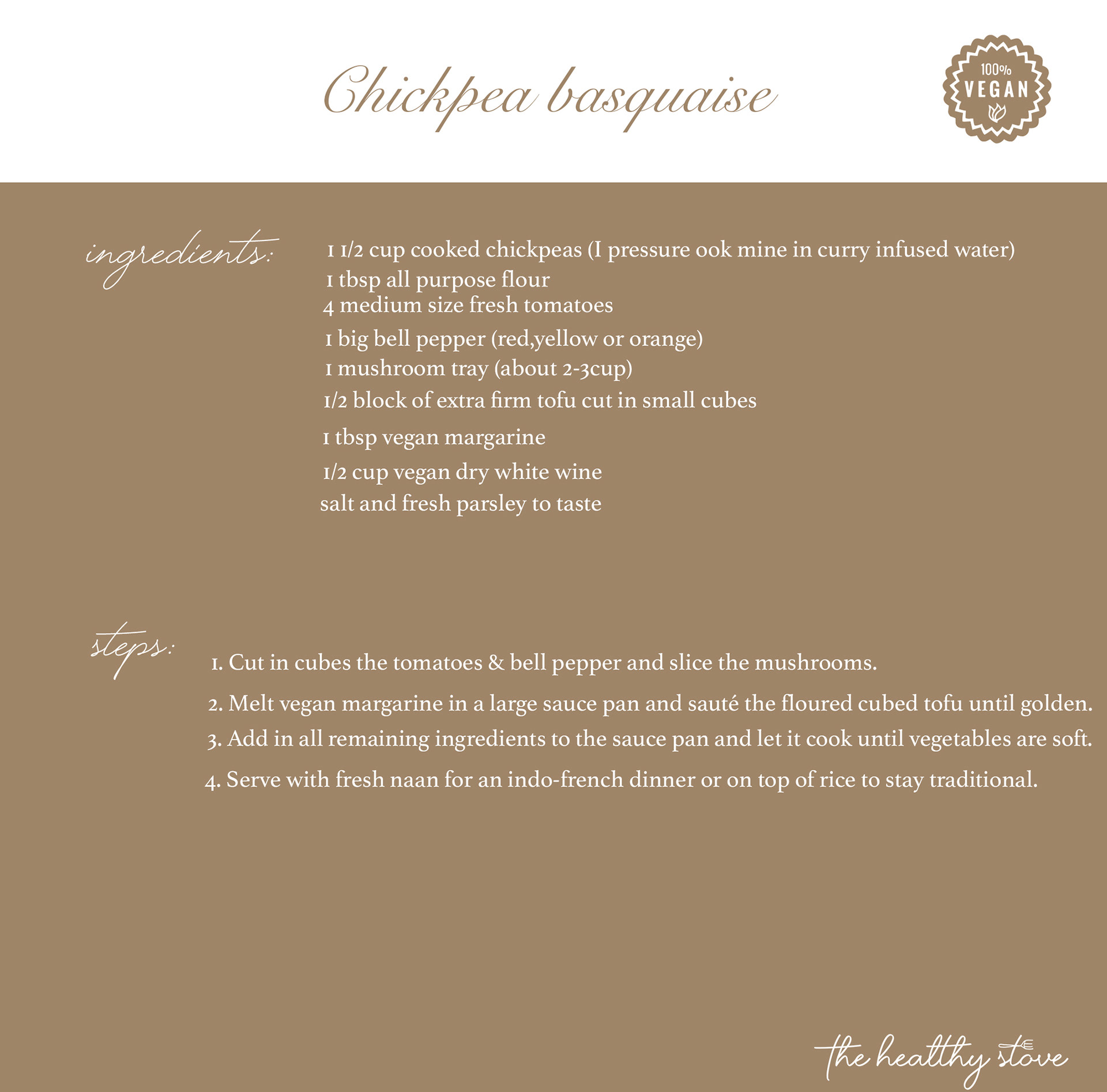 Chickpea basquaise

100%
VEGAN

ingredients:

1 1/2 cup cooked chickpeas (I pressure ook mine in curry infused water)
1 tbsp all purpose flour
4 medium size fresh tomatoes
1 big bell pepper (red,yellow or orange)
1 mushroom tray (about 2-3cup)
1/2 block of extra firm tofu cut in small cubes
1 tbsp vegan margarine
1/2 cup vegan dry white wine
salt and fresh parsley to taste

steps:

1. Cut in cubes the tomatoes & bell pepper and slice the mushrooms.
2. Melt vegan margarine in a large sauce pan and sauté the floured cubed tofu until golden.
3. Add in all remaining ingredients to the sauce pan and let it cook until vegetables are soft.
4. Serve with fresh naan for an indo-french dinner or on top of rice to stay traditional.

the healthy stove